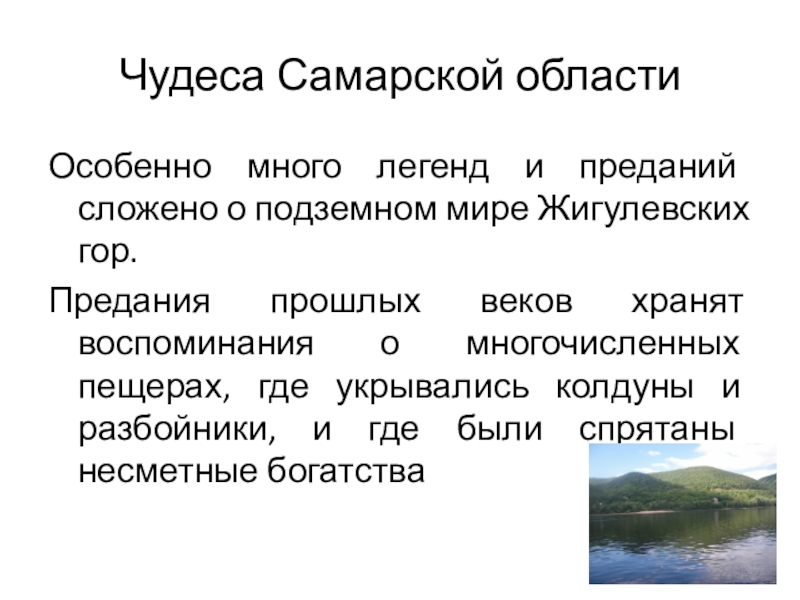 Чудеса Самарской области

Особенно много легенд и преданий сложено о подземном мире Жигулевских гор.

Предания прошлых веков хранят воспоминания о многочисленных пещерах, где укрывались колдуны и разбойники, и где были спрятаны несметные богатства